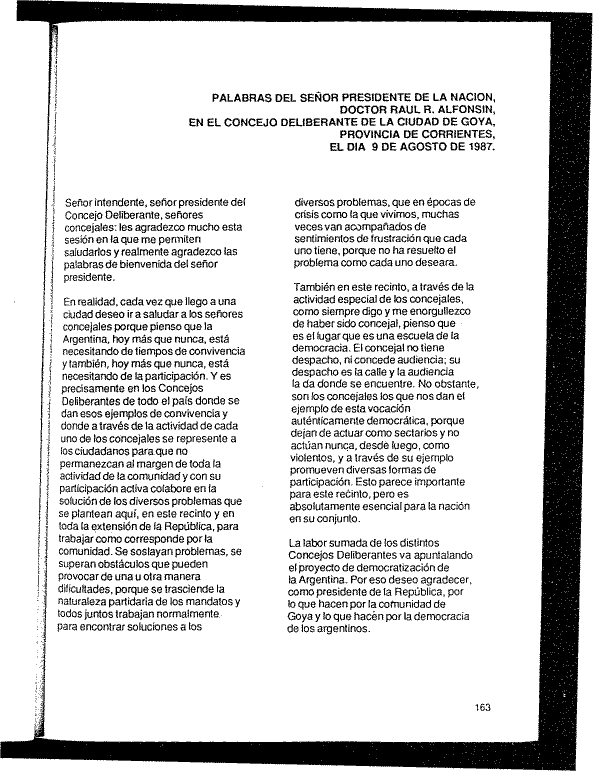 PALABRAS DEL SEÑOR PRESIDENTE DE LA NACION, DOCTOR RAUL R. ALFONSIN, EN EL CONCEJO DELIBERANTE DE LA CIUDAD DE GOYA, PROVINCIA DE CORRIENTES, EL DIA 9 DE AGOSTO DE 1987.

Señor intendente, señor presidente del Concejo Deliberante, señores concejales: les agradezco mucho esta sesión en la que me permiten saludarlos y realmente agradezco las palabras de bienvenida del señor presidente.

En realidad, cada vez que llego a una ciudad deseo ir a saludar a los señores concejales porque pienso que la Argentina, hoy más que nunca, está necesitando de tiempos de convivencia y también, hoy más que nunca, está necesitando de la participación. Y es precisamente en los Concejos Deliberantes de todo el país donde se dan esos ejemplos de convivencia y donde a través de la actividad de cada uno de los concejales se represente a los ciudadanos para que no permanezcan al margen de toda la actividad de la comunidad y con su participación activa colabore en la solución de los diversos problemas que se plantean aquí, en este recinto y en toda la extensión de la República, para trabajar como corresponde por la comunidad. Se soslayan problemas, se superan obstáculos que pueden provocar de una u otra manera dificultades, porque se trasciende la naturaleza partidaria de los mandatos y todos juntos trabajan normalmente para encontrar soluciones a los diversos problemas, que en épocas de crisis como la que vivimos, muchas veces van acompañados de sentimientos de frustración que cada uno tiene, porque no ha resuelto el problema como cada uno deseara.

También en este recinto, a través de la actividad especial de los concejales, como siempre digo y me enorgullezco de haber sido concejal, pienso que es el lugar que es una escuela de la democracia. El concejal no tiene despacho, ni concede audiencia; su despacho es la calle y la audiencia la da donde se encuentre. No obstante, son los concejales los que nos dan el ejemplo de esta vocación auténticamente democrática, porque dejan de actuar como sectarios y no actúan nunca, desde luego, como violentos, y a través de su ejemplo promueven diversas formas de participación. Esto parece importante para este recinto, pero es absolutamente esencial para la nación en su conjunto.

La labor sumada de los distintos Concejos Deliberantes va apuntalando el proyecto de democratización de la Argentina. Por eso deseo agradecer, como presidente de la República, por lo que hacen por la comunidad de Goya y lo que hacen por la democracia de los argentinos.

163